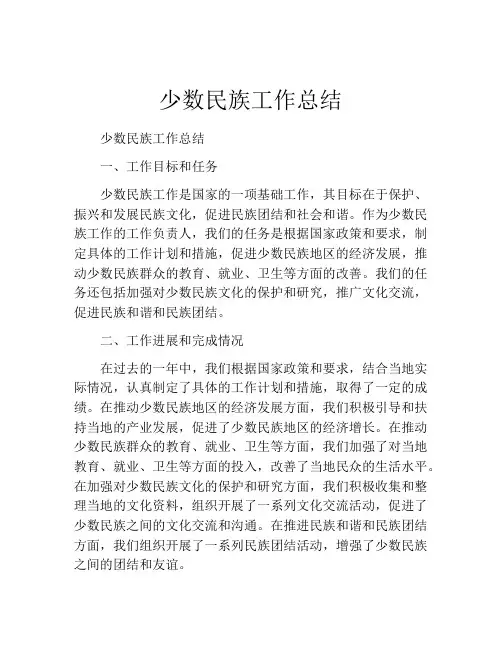 少数民族工作总结

少数民族工作总结

一、工作目标和任务

少数民族工作是国家的一项基础工作，其目标在于保护、振兴和发展民族文化，促进民族团结和社会和谐。作为少数民族工作的工作负责人，我们的任务是根据国家政策和要求，制定具体的工作计划和措施，促进少数民族地区的经济发展，推动少数民族群众的教育、就业、卫生等方面的改善。我们的任务还包括加强对少数民族文化的保护和研究，推广文化交流，促进民族和谐和民族团结。

二、工作进展和完成情况

在过去的一年中，我们根据国家政策和要求，结合当地实际情况，认真制定了具体的工作计划和措施，取得了一定的成绩。在推动少数民族地区的经济发展方面，我们积极引导和扶持当地的产业发展，促进了少数民族地区的经济增长。在推动少数民族群众的教育、就业、卫生等方面，我们加强了对当地教育、就业、卫生等方面的投入，改善了当地民众的生活水平。在加强对少数民族文化的保护和研究方面，我们积极收集和整理当地的文化资料，组织开展了一系列文化交流活动，促进了少数民族之间的文化交流和沟通。在推进民族和谐和民族团结方面，我们组织开展了一系列民族团结活动，增强了少数民族之间的团结和友谊。